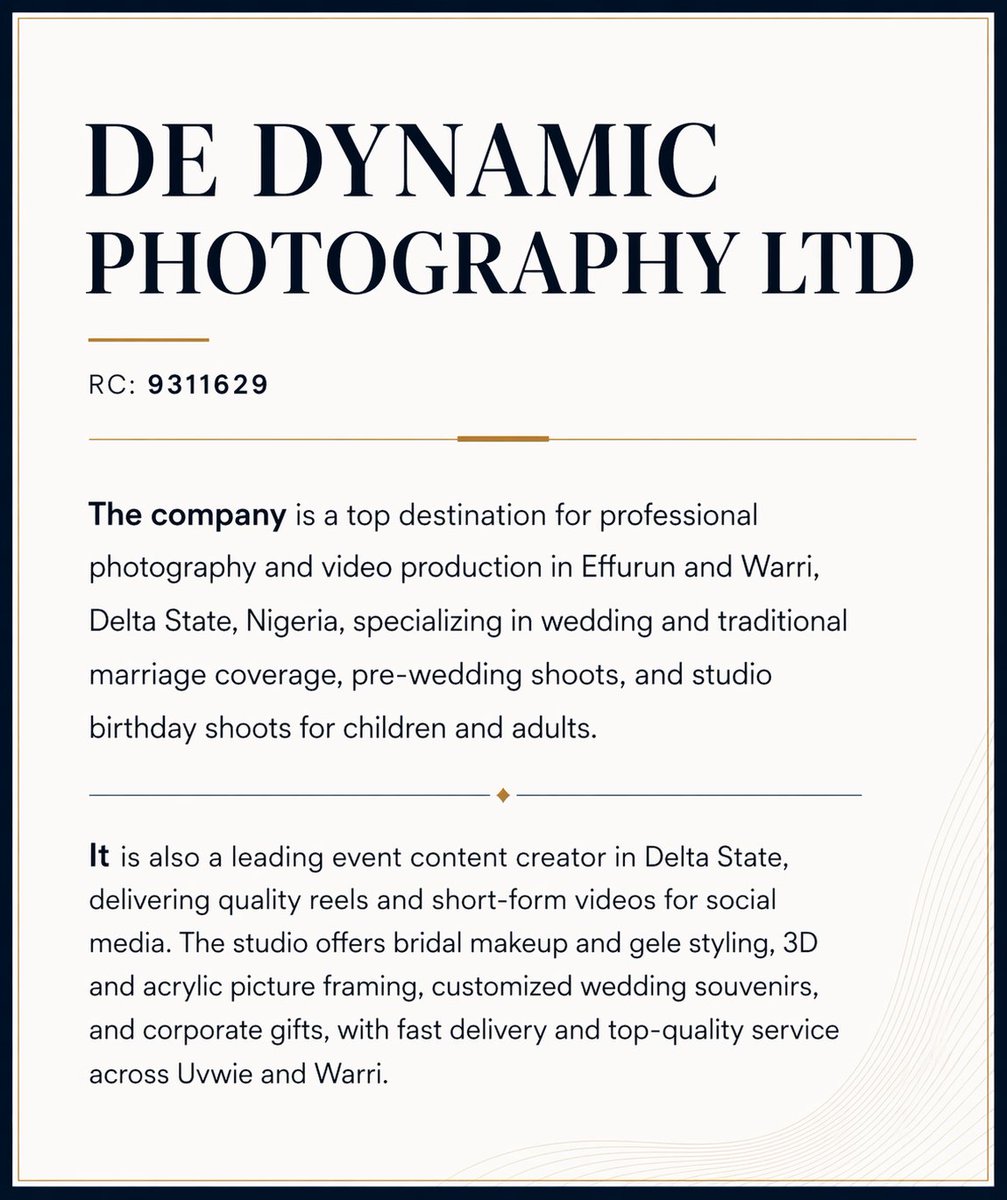 DE DYNAMIC PHOTOGRAPHY LTD

RC: 9311629

The company is a top destination for professional photography and video production in Effurun and Warri, Delta State, Nigeria, specializing in wedding and traditional marriage coverage, pre-wedding shoots, and studio birthday shoots for children and adults.

It is also a leading event content creator in Delta State, delivering quality reels and short-form videos for social media. The studio offers bridal makeup and gele styling, 3D and acrylic picture framing, customized wedding souvenirs, and corporate gifts, with fast delivery and top-quality service across Uvwie and Warri.